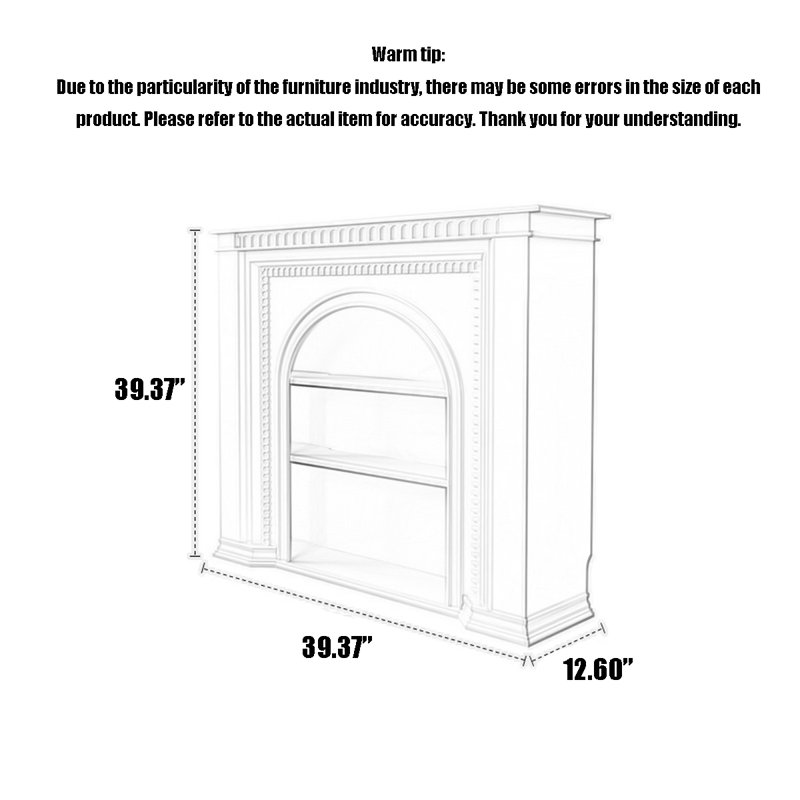 Warm tip:
Due to the particularity of the furniture industry, there may be some errors in the size of each product. Please refer to the actual item for accuracy. Thank you for your understanding.

39.37"

39.37"

12.60"